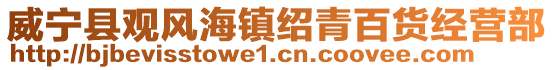 威宁县观风海镇绍青百货经营部
http://bjbevisstowe1.cn.coovee.com